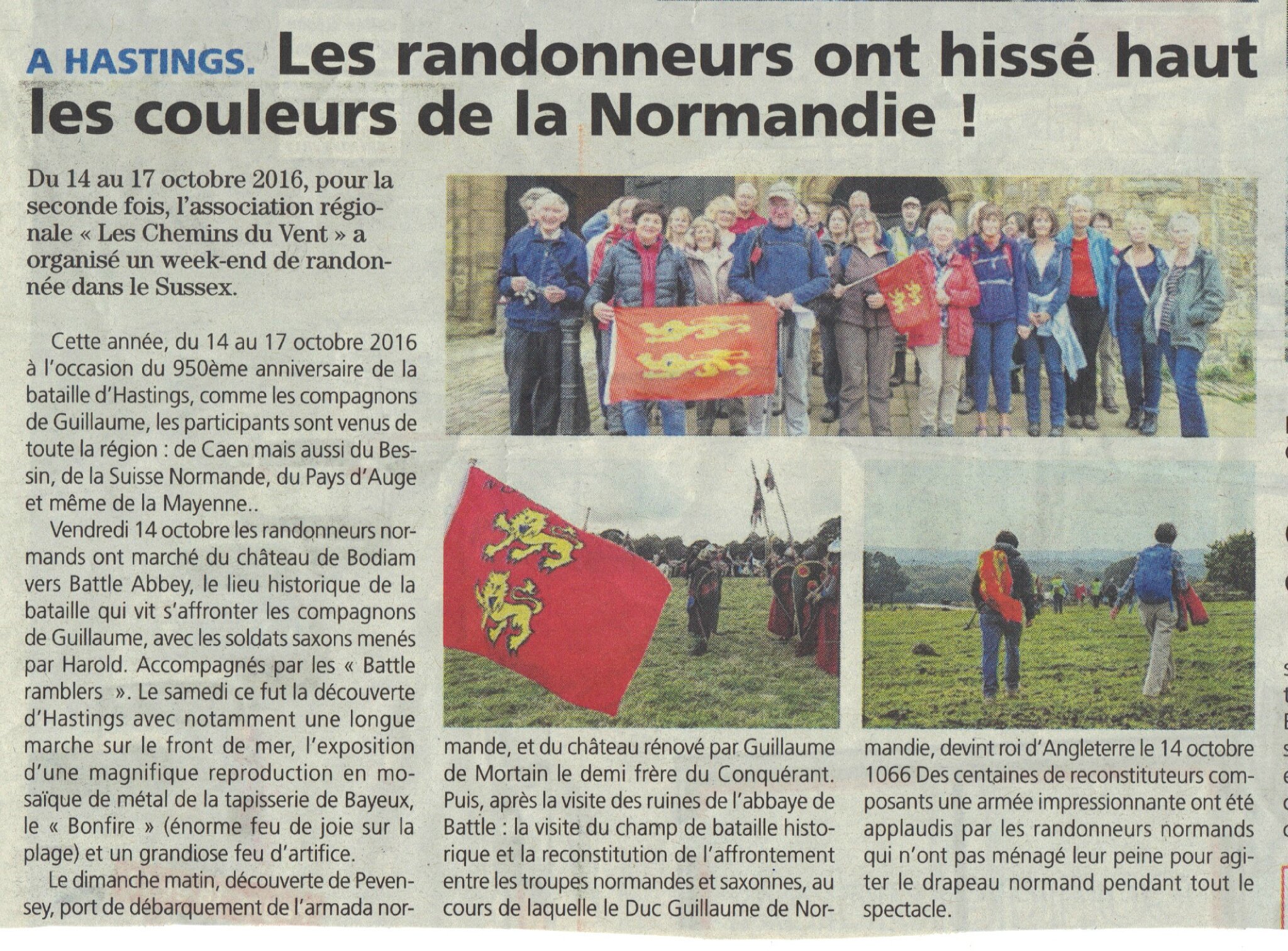 A HASTINGS. Les randonneurs ont hissé haut les couleurs de la Normandie !

Du 14 au 17 octobre 2016, pour la seconde fois, l'association régionale « Les Chemins du Vent » a organisé un week-end de randonnée dans le Sussex.

Cette année, du 14 au 17 octobre 2016 à l'occasion du 950ème anniversaire de la bataille d'Hastings, comme les compagnons de Guillaume, les participants sont venus de toute la région : de Caen mais aussi du Bessin, de la Suisse Normande, du Pays d'Auge et même de la Mayenne..

Vendredi 14 octobre les randonneurs normands ont marché du château de Bodiam vers Battle Abbey, le lieu historique de la bataille qui vit s'affronter les compagnons de Guillaume, avec les soldats saxons menés par Harold. Accompagnés par les « Battle ramblers ». Le samedi ce fut la découverte d'Hastings avec notamment une longue marche sur le front de mer, l'exposition d'une magnifique reproduction en mosaïque de métal de la tapisserie de Bayeux, le « Bonfire » (énorme feu de joie sur la plage) et un grandiose feu d'artifice.

Le dimanche matin, découverte de Pevensey, port de débarquement de l'armada normande, et du château rénové par Guillaume de Mortain le demi frère du Conquérant. Puis, après la visite des ruines de l'abbaye de Battle : la visite du champ de bataille historique et la reconstitution de l'affrontement entre les troupes normandes et saxonnes, au cours de laquelle le Duc Guillaume de Normandie, devint roi d'Angleterre le 14 octobre 1066 Des centaines de reconstituteurs composants une armée impressionnante ont été applaudis par les randonneurs normands qui n'ont pas ménagé leur peine pour agiter le drapeau normand pendant tout le spectacle.